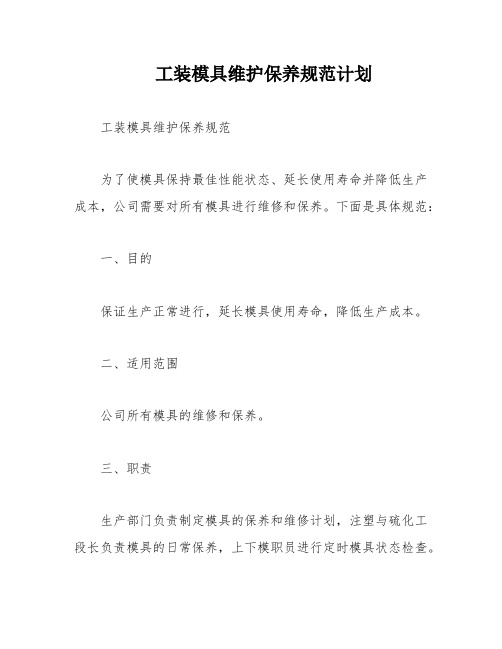 工装模具维护保养规范计划

工装模具维护保养规范

为了使模具保持最佳性能状态、延长使用寿命并降低生产成本，公司需要对所有模具进行维修和保养。下面是具体规范：

一、目的

保证生产正常进行，延长模具使用寿命，降低生产成本。

二、适用范围

公司所有模具的维修和保养。

三、职责

生产部门负责制定模具的保养和维修计划，注塑与硫化工段长负责模具的日常保养，上下模职员进行定时模具状态检查。